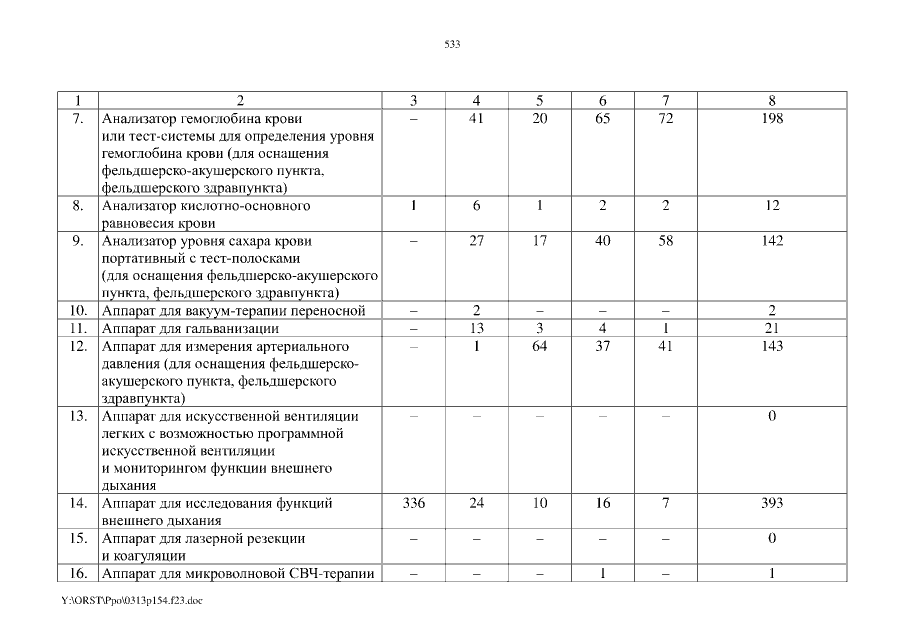 533

| 1 | 2 | 3 | 4 | 5 | 6 | 7 | 8 |
|---|---|---|---|---|---|---|---|
| 7. | Анализатор гемоглобина крови или тест-системы для определения уровня гемоглобина крови (для оснащения фельдшерско-акушерского пункта, фельдшерского здравпункта) | – | 41 | 20 | 65 | 72 | 198 |
| 8. | Анализатор кислотно-основного равновесия крови | 1 | 6 | 1 | 2 | 2 | 12 |
| 9. | Анализатор уровня сахара крови портативный с тест-полосками (для оснащения фельдшерско-акушерского пункта, фельдшерского здравпункта) | – | 27 | 17 | 40 | 58 | 142 |
| 10. | Аппарат для вакуум-терапии переносной | – | 2 | – | – | – | 2 |
| 11. | Аппарат для гальванизации | – | 13 | 3 | 4 | 1 | 21 |
| 12. | Аппарат для измерения артериального давления (для оснащения фельдшерско-акушерского пункта, фельдшерского здравпункта) | – | 1 | 64 | 37 | 41 | 143 |
| 13. | Аппарат для искусственной вентиляции легких с возможностью программной искусственной вентиляции и мониторингом функции внешнего дыхания | – | – | – | – | – | 0 |
| 14. | Аппарат для исследования функций внешнего дыхания | 336 | 24 | 10 | 16 | 7 | 393 |
| 15. | Аппарат для лазерной резекции и коагуляции | – | – | – | – | – | 0 |
| 16. | Аппарат для микроволновой СВЧ-терапии | – | – | – | 1 | – | 1 |

Y:\ORST\Ppo\0313p154.f23.doc